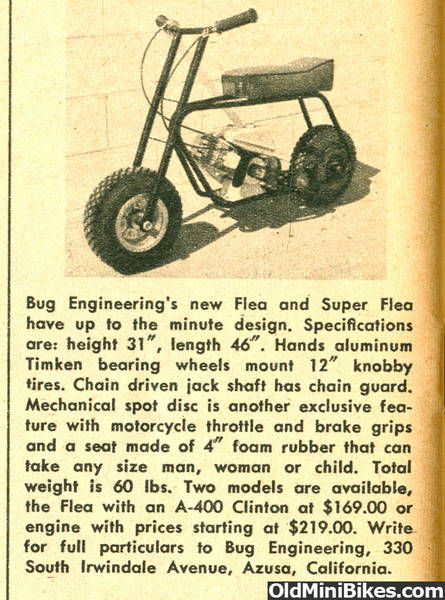 Bug Engineering's new Flea and Super Flea have up to the minute design. Specifications are: height 31", length 46". Hands aluminum Timken bearing wheels mount 12" knobby tires. Chain driven jack shaft has chain guard. Mechanical spot disc is another exclusive feature with motorcycle throttle and brake grips and a seat made of 4" foam rubber that can take any size man, woman or child. Total weight is 60 lbs. Two models are available, the Flea with an A-400 Clinton at $169.00 or engine with prices starting at $219.00. Write for full particulars to Bug Engineering, 330 South Irwindale Avenue, Azusa, California.

OldMiniBikes.com